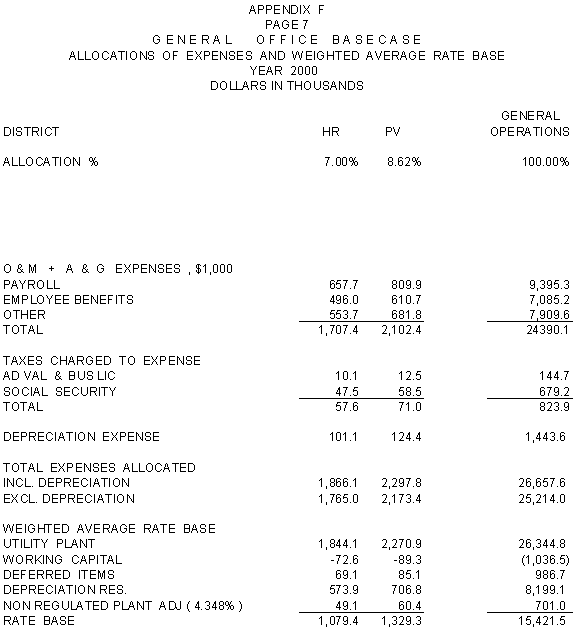 APPENDIX F
PAGE 7
GENERAL OFFICE BASECASE
ALLOCATIONS OF EXPENSES AND WEIGHTED AVERAGE RATE BASE
YEAR 2000
DOLLARS IN THOUSANDS

| DISTRICT | HR | PV | GENERAL OPERATIONS |
|---|---|---|---|
| ALLOCATION % | 7.00% | 8.62% | 100.00% |
| O & M + A & G EXPENSES , $1,000 | | | |
| PAYROLL | 657.7 | 809.9 | 9,395.3 |
| EMPLOYEE BENEFITS | 496.0 | 610.7 | 7,085.2 |
| OTHER | 553.7 | 681.8 | 7,909.6 |
| TOTAL | 1,707.4 | 2,102.4 | 24390.1 |
| TAXES CHARGED TO EXPENSE | | | |
| AD VAL & BUS LIC | 10.1 | 12.5 | 144.7 |
| SOCIAL SECURITY | 47.5 | 58.5 | 679.2 |
| TOTAL | 57.6 | 71.0 | 823.9 |
| DEPRECIATION EXPENSE | 101.1 | 124.4 | 1,443.6 |
| TOTAL EXPENSES ALLOCATED | | | |
| INCL. DEPRECIATION | 1,866.1 | 2,297.8 | 26,657.6 |
| EXCL. DEPRECIATION | 1,765.0 | 2,173.4 | 25,214.0 |
| WEIGHTED AVERAGE RATE BASE | | | |
| UTILITY PLANT | 1,844.1 | 2,270.9 | 26,344.8 |
| WORKING CAPITAL | -72.6 | -89.3 | (1,036.5) |
| DEFERRED ITEMS | 69.1 | 85.1 | 986.7 |
| DEPRECIATION RES. | 573.9 | 706.8 | 8,199.1 |
| NON REGULATED PLANT ADJ ( 4.348% ) | 49.1 | 60.4 | 701.0 |
| RATE BASE | 1,079.4 | 1,329.3 | 15,421.5 |